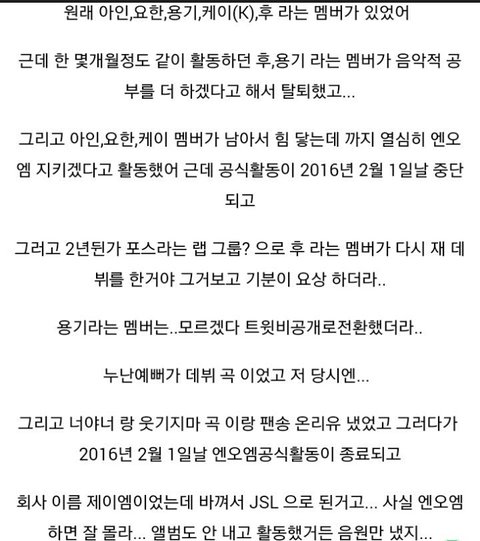 원래 아인,요한,용기,케이(K),후 라는 멤버가 있었어

근데 한 몇개월정도 같이 활동하던 후,용기 라는 멤버가 음악적 공부를 더 하겠다고 해서 탈퇴했고...

그리고 아인,요한,케이 멤버가 남아서 힘 닿는데 까지 열심히 엔오엠 지키겠다고 활동했어 근데 공식활동이 2016년 2월 1일날 중단되고

그러고 2년뒨가 포스라는 랩 그룹? 으로 후 라는 멤버가 다시 재 데뷔를 한거야 그거보고 기분이 요상 하더라..

용기라는 멤버는..모르겠다 트윗비공개로전환했더라..

누난예뻐가 데뷔 곡 이었고 저 당시엔...

그리고 너야너 랑 웃기지마 곡 이랑 팬송 온리유 냈었고 그러다가 2016년 2월 1일날 엔오엠공식활동이 종료되고

회사 이름 제이엠이었는데 바껴서 JSL 으로 된거고... 사실 엔오엠 하면 잘 몰라... 앨범도 안 내고 활동했거든 음원만 냈지...